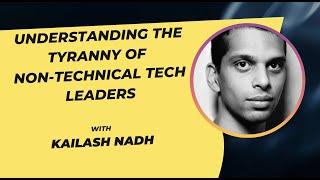 UNDERSTANDING THE TYRANNY OF NON-TECHNICAL TECH LEADERS

WITH
KAILASH NADH